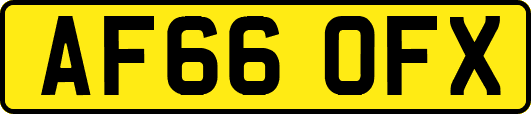 AF66 OFX